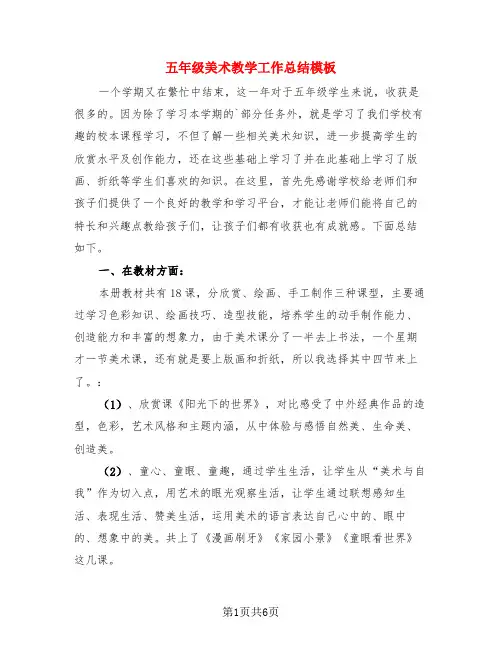 五年级美术教学工作总结模板

一个学期又在繁忙中结束，这一年对于五年级学生来说，收获是很多的。因为除了学习本学期的`部分任务外，就是学习了我们学校有趣的校本课程学习，不但了解一些相关美术知识，进一步提高学生的欣赏水平及创作能力，还在这些基础上学习了并在此基础上学习了版画、折纸等学生们喜欢的知识。在这里，首先先感谢学校给老师们和孩子们提供了一个良好的教学和学习平台，才能让老师们能将自己的特长和兴趣点教给孩子们，让孩子们都有收获也有成就感。下面总结如下。

一、在教材方面：

本册教材共有18课，分欣赏、绘画、手工制作三种课型，主要通过学习色彩知识、绘画技巧、造型技能，培养学生的动手制作能力、创造能力和丰富的想象力，由于美术课分了一半去上书法，一个星期才一节美术课，还有就是要上版画和折纸，所以我选择其中四节来上了。：

（1）、欣赏课《阳光下的世界》，对比感受了中外经典作品的造型，色彩，艺术风格和主题内涵，从中体验与感悟自然美、生命美、创造美。

（2）、童心、童眼、童趣，通过学生生活，让学生从“美术与自我”作为切入点，用艺术的眼光观察生活，让学生通过联想感知生活、表现生活、赞美生活，运用美术的语言表达自己心中的、眼中的、想象中的美。共上了《漫画刷牙》《家园小景》《童眼看世界》这几课。

第1页共6页